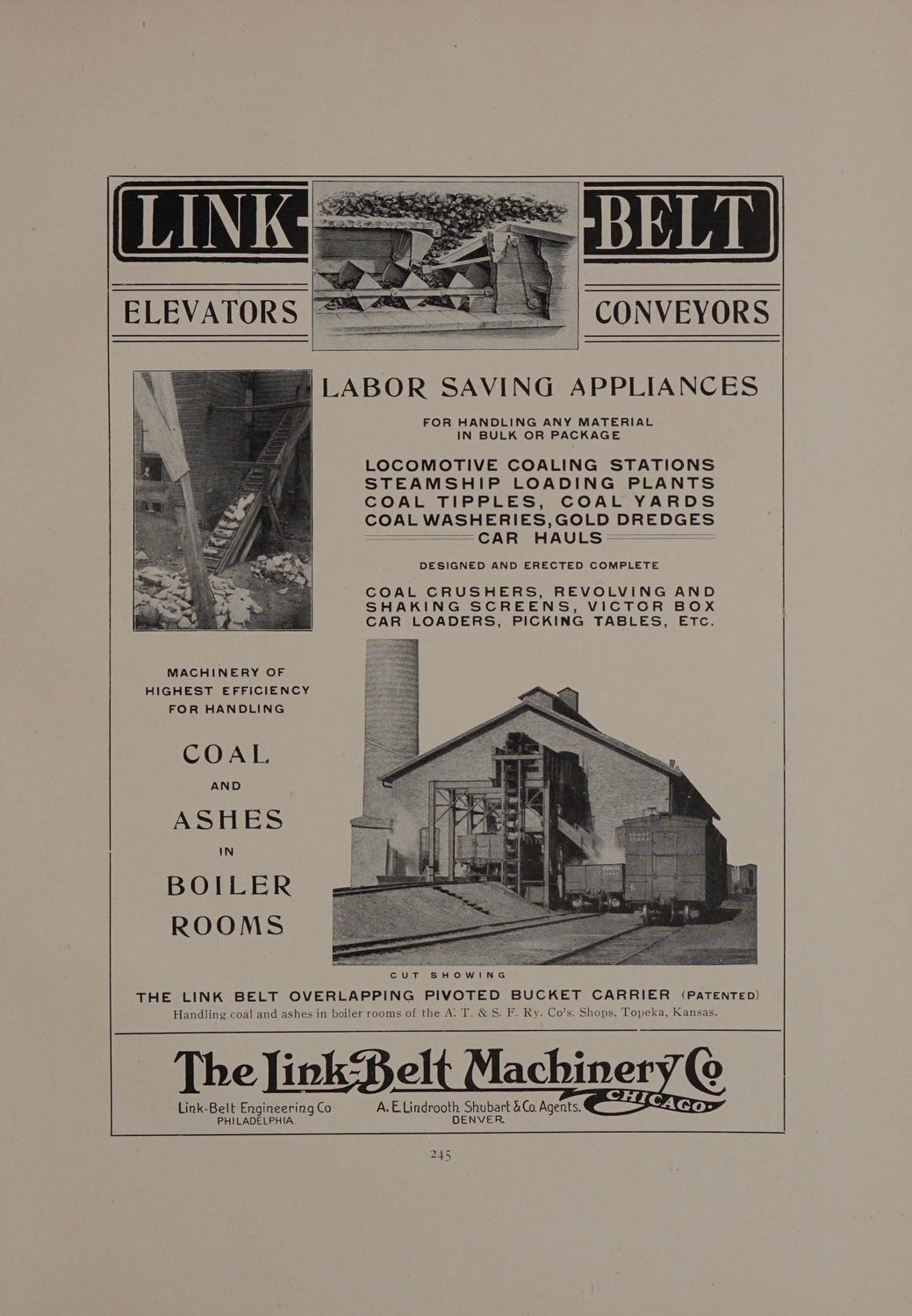 LINK-BELT

ELEVATORS

CONVEYORS

LABOR SAVING APPLIANCES

FOR HANDLING ANY MATERIAL IN BULK OR PACKAGE

LOCOMOTIVE COALING STATIONS
STEAMSHIP LOADING PLANTS
COAL TIPPLES, COAL YARDS
COAL WASHERIES, GOLD DREDGES
CAR HAULS

DESIGNED AND ERECTED COMPLETE

COAL CRUSHERS, REVOLVING AND SHAKING SCREENS, VICTOR BOX CAR LOADERS, PICKING TABLES, ETC.

MACHINERY OF HIGHEST EFFICIENCY FOR HANDLING

COAL
AND
ASHES
IN
BOILER
ROOMS

CUT SHOWING

THE LINK BELT OVERLAPPING PIVOTED BUCKET CARRIER (PATENTED)

Handling coal and ashes in boiler rooms of the A. T. & S. F. Ry. Co's. Shops, Topeka, Kansas.

The Link-Belt Machinery Co
CHICAGO.

Link-Belt Engineering Co
PHILADELPHIA.

A. E. Lindrooth Shubart & Co. Agents.
DENVER.

245